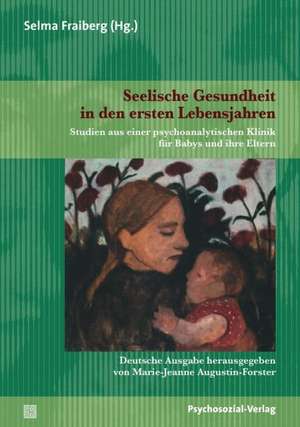 Selma Fraiberg (Hg.)

Seelische Gesundheit in den ersten Lebensjahren

Studien aus einer psychoanalytischen Klinik für Babys und ihre Eltern

Deutsche Ausgabe herausgegeben von Marie-Jeanne Augustin-Forster

Psychosozial-Verlag